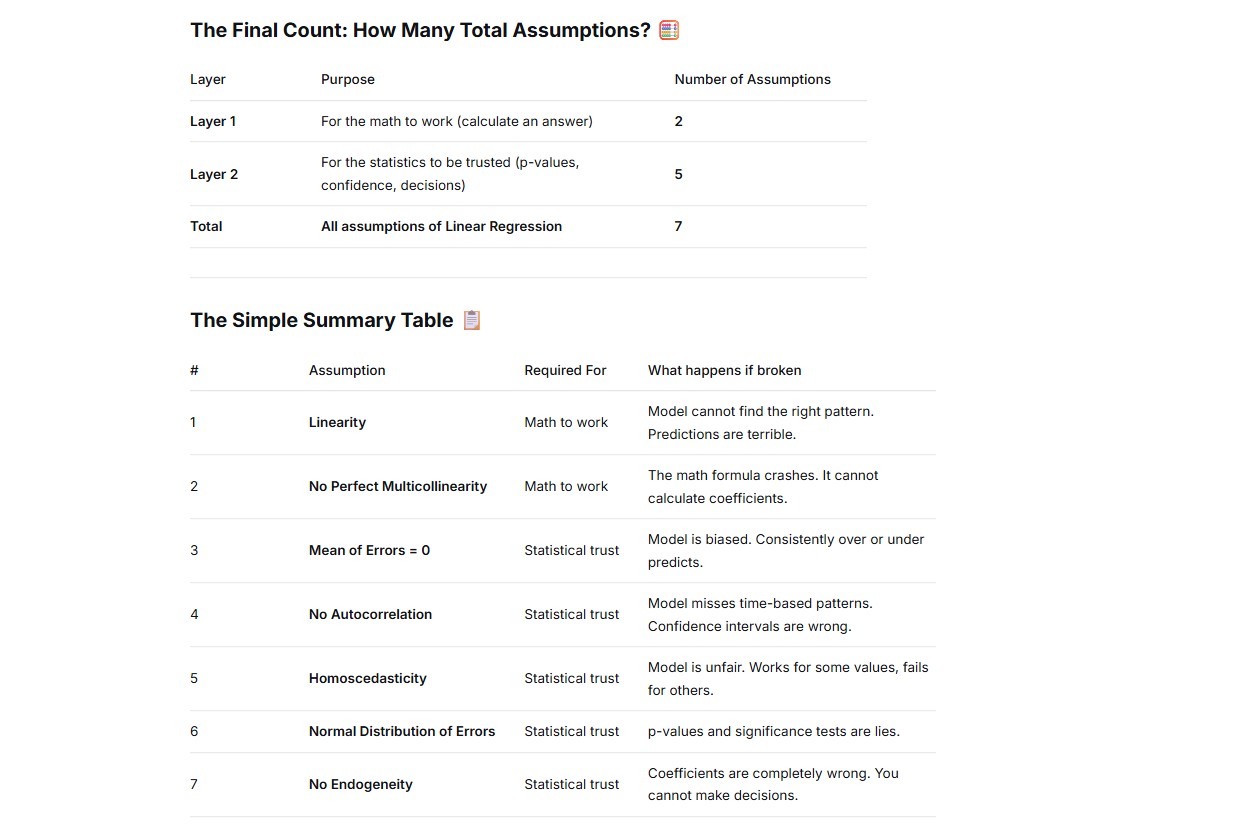 The Final Count: How Many Total Assumptions? 🧮

| Layer | Purpose | Number of Assumptions |
|---|---|---|
| Layer 1 | For the math to work (calculate an answer) | 2 |
| Layer 2 | For the statistics to be trusted (p-values, confidence, decisions) | 5 |
| Total | All assumptions of Linear Regression | 7 |

The Simple Summary Table 📋

| # | Assumption | Required For | What happens if broken |
|---|---|---|---|
| 1 | Linearity | Math to work | Model cannot find the right pattern. Predictions are terrible. |
| 2 | No Perfect Multicollinearity | Math to work | The math formula crashes. It cannot calculate coefficients. |
| 3 | Mean of Errors = 0 | Statistical trust | Model is biased. Consistently over or under predicts. |
| 4 | No Autocorrelation | Statistical trust | Model misses time-based patterns. Confidence intervals are wrong. |
| 5 | Homoscedasticity | Statistical trust | Model is unfair. Works for some values, fails for others. |
| 6 | Normal Distribution of Errors | Statistical trust | p-values and significance tests are lies. |
| 7 | No Endogeneity | Statistical trust | Coefficients are completely wrong. You cannot make decisions. |